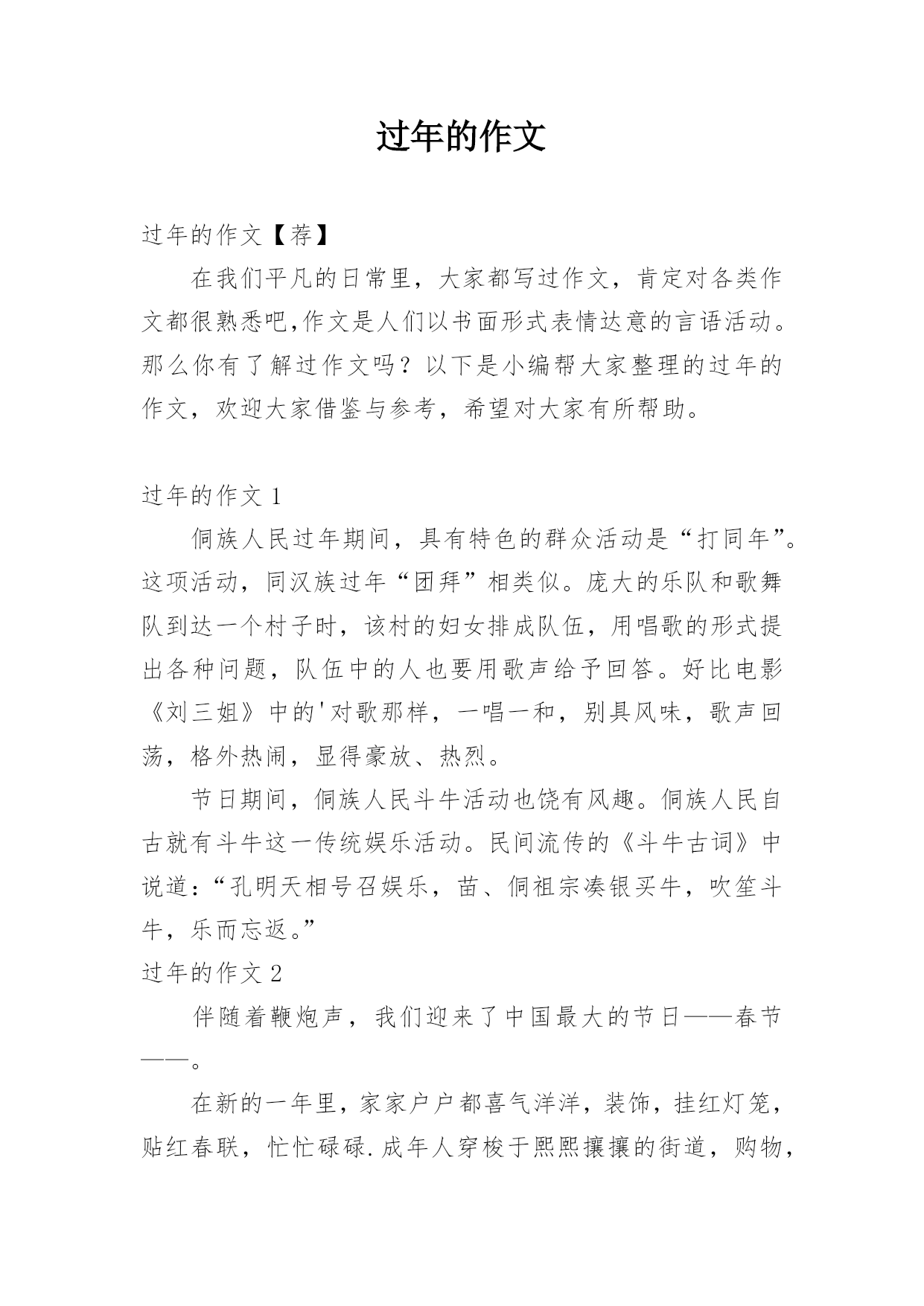 过年的作文

过年的作文【荐】

在我们平凡的日常里，大家都写过作文，肯定对各类作文都很熟悉吧,作文是人们以书面形式表情达意的言语活动。那么你有了解过作文吗？以下是小编帮大家整理的过年的作文，欢迎大家借鉴与参考，希望对大家有所帮助。

过年的作文 1

侗族人民过年期间，具有特色的群众活动是“打同年”。这项活动，同汉族过年“团拜”相类似。庞大的乐队和歌舞队到达一个村子时，该村的妇女排成队伍，用唱歌的形式提出各种问题，队伍中的人也要用歌声给予回答。好比电影《刘三姐》中的'对歌那样，一唱一和，别具风味，歌声回荡，格外热闹，显得豪放、热烈。

节日期间，侗族人民斗牛活动也饶有风趣。侗族人民自古就有斗牛这一传统娱乐活动。民间流传的《斗牛古词》中说道:“孔明天相号召娱乐，苗、侗祖宗凑银买牛，吹笙斗牛，乐而忘返。”

过年的作文 2

伴随着鞭炮声，我们迎来了中国最大的节日——春节——。

在新的一年里，家家户户都喜气洋洋，装饰，挂红灯笼，贴红春联，忙忙碌碌.成年人穿梭于熙熙攘攘的街道，购物，